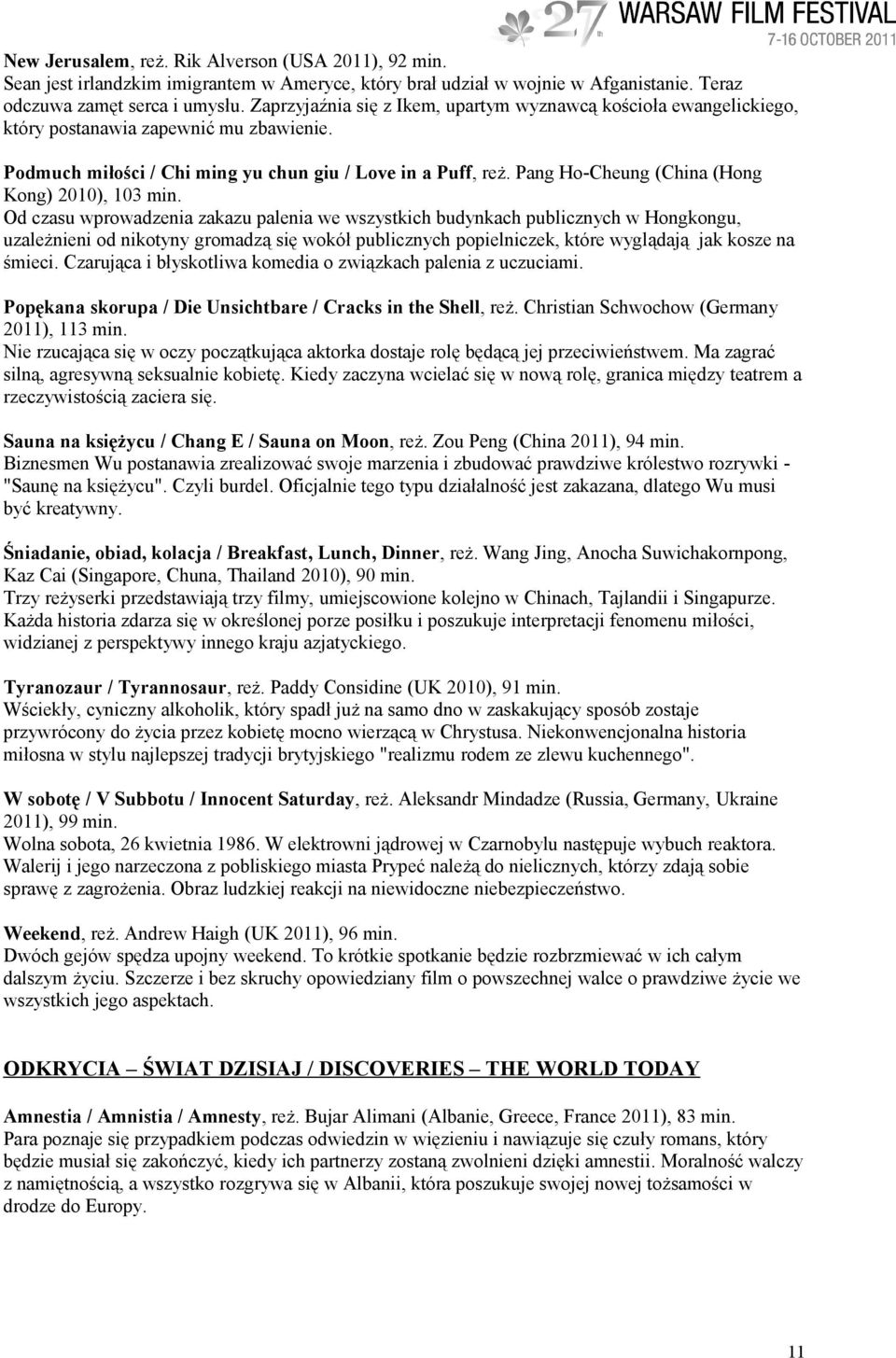 27th WARSAW FILM FESTIVAL
7-16 OCTOBER 2011

New Jerusalem, reż. Rik Alverson (USA 2011), 92 min.
Sean jest irlandzkim imigrantem w Ameryce, który brał udział w wojnie w Afganistanie. Teraz odczuwa zamęt serca i umysłu. Zaprzyjaźnia się z Ikem, upartym wyznawcą kościoła ewangelickiego, który postanawia zapewnić mu zbawienie.

Podmuch miłości / Chi ming yu chun giu / Love in a Puff, reż. Pang Ho-Cheung (China (Hong Kong) 2010), 103 min.
Od czasu wprowadzenia zakazu palenia we wszystkich budynkach publicznych w Hongkongu, uzależnieni od nikotyny gromadzą się wokół publicznych popielniczek, które wyglądają jak kosze na śmieci. Czarująca i błyskotliwa komedia o związkach palenia z uczuciami.

Popękana skorupa / Die Unsichtbare / Cracks in the Shell, reż. Christian Schwochow (Germany 2011), 113 min.
Nie rzucająca się w oczy początkująca aktorka dostaje rolę będącą jej przeciwieństwem. Ma zagrać silną, agresywną seksualnie kobietę. Kiedy zaczyna wcielać się w nową rolę, granica między teatrem a rzeczywistością zaciera się.

Sauna na księżycu / Chang E / Sauna on Moon, reż. Zou Peng (China 2011), 94 min.
Biznesmen Wu postanawia zrealizować swoje marzenia i zbudować prawdziwe królestwo rozrywki - "Saunę na księżycu". Czyli burdel. Oficjalnie tego typu działalność jest zakazana, dlatego Wu musi być kreatywny.

Śniadanie, obiad, kolacja / Breakfast, Lunch, Dinner, reż. Wang Jing, Anocha Suwichakornpong, Kaz Cai (Singapore, Chuna, Thailand 2010), 90 min.
Trzy reżyserki przedstawiają trzy filmy, umiejscowione kolejno w Chinach, Tajlandii i Singapurze. Każda historia zdarza się w określonej porze posiłku i poszukuje interpretacji fenomenu miłości, widzianej z perspektywy innego kraju azjatyckiego.

Tyranozaur / Tyrannosaur, reż. Paddy Considine (UK 2010), 91 min.
Wściekły, cyniczny alkoholik, który spadł już na samo dno w zaskakujący sposób zostaje przywrócony do życia przez kobietę mocno wierzącą w Chrystusa. Niekonwencjonalna historia miłosna w stylu najlepszej tradycji brytyjskiego "realizmu rodem ze zlewu kuchennego".

W sobotę / V Subbotu / Innocent Saturday, reż. Aleksandr Mindadze (Russia, Germany, Ukraine 2011), 99 min.
Wolna sobota, 26 kwietnia 1986. W elektrowni jądrowej w Czarnobylu następuje wybuch reaktora. Walerij i jego narzeczona z pobliskiego miasta Prypeć należą do nielicznych, którzy zdają sobie sprawę z zagrożenia. Obraz ludzkiej reakcji na niewidoczne niebezpieczeństwo.

Weekend, reż. Andrew Haigh (UK 2011), 96 min.
Dwóch gejów spędza upojny weekend. To krótkie spotkanie będzie rozbrzmiewać w ich całym dalszym życiu. Szczerze i bez skruchy opowiedziany film o powszechnej walce o prawdziwe życie we wszystkich jego aspektach.

ODKRYCIA – ŚWIAT DZISIAJ / DISCOVERIES – THE WORLD TODAY

Amnestia / Amnistia / Amnesty, reż. Bujar Alimani (Albanie, Greece, France 2011), 83 min.
Para poznaje się przypadkiem podczas odwiedzin w więzieniu i nawiązuje się czuły romans, który będzie musiał się zakończyć, kiedy ich partnerzy zostaną zwolnieni dzięki amnestii. Moralność walczy z namiętnością, a wszystko rozgrywa się w Albanii, która poszukuje swojej nowej tożsamości w drodze do Europy.

11